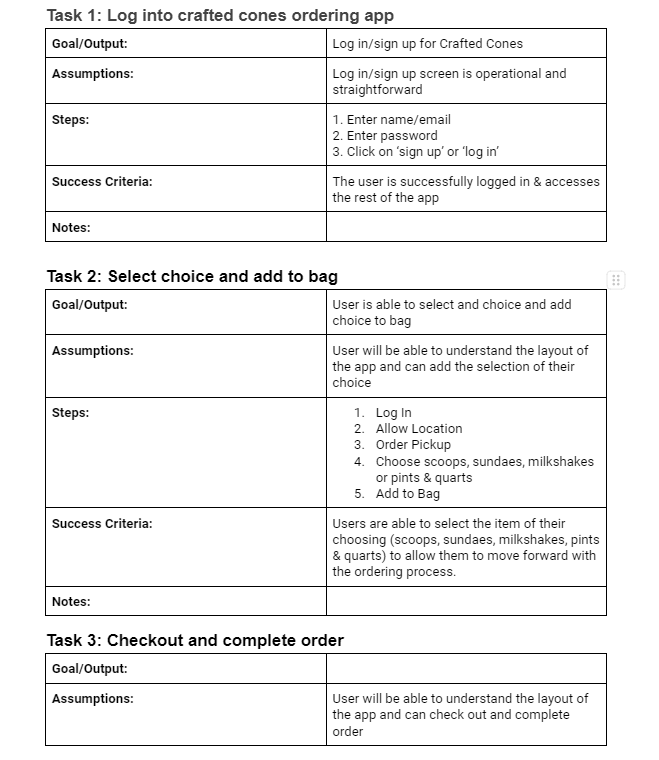 Task 1: Log into crafted cones ordering app

| Goal/Output: | Log in/sign up for Crafted Cones |
|---|---|
| Assumptions: | Log in/sign up screen is operational and straightforward |
| Steps: | 1. Enter name/email 2. Enter password 3. Click on 'sign up' or 'log in' |
| Success Criteria: | The user is successfully logged in & accesses the rest of the app |
| Notes: | |

Task 2: Select choice and add to bag

| Goal/Output: | User is able to select and choice and add choice to bag |
|---|---|
| Assumptions: | User will be able to understand the layout of the app and can add the selection of their choice |
| Steps: | 1. Log In 2. Allow Location 3. Order Pickup 4. Choose scoops, sundaes, milkshakes or pints & quarts 5. Add to Bag |
| Success Criteria: | Users are able to select the item of their choosing (scoops, sundaes, milkshakes, pints & quarts) to allow them to move forward with the ordering process. |
| Notes: | |

Task 3: Checkout and complete order

| Goal/Output: | |
|---|---|
| Assumptions: | User will be able to understand the layout of the app and can check out and complete order |